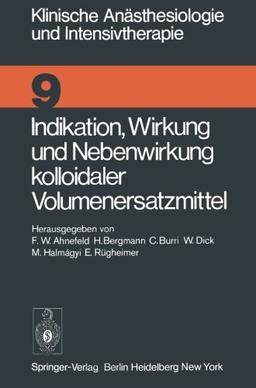 Klinische Anästhesiologie und Intensivtherapie

9

Indikation, Wirkung und Nebenwirkung kolloidaler Volumenersatzmittel

Herausgegeben von
F. W. Ahnefeld H. Bergmann C. Burri W. Dick
M. Halmágyi E. Rügheimer

Springer-Verlag Berlin Heidelberg New York